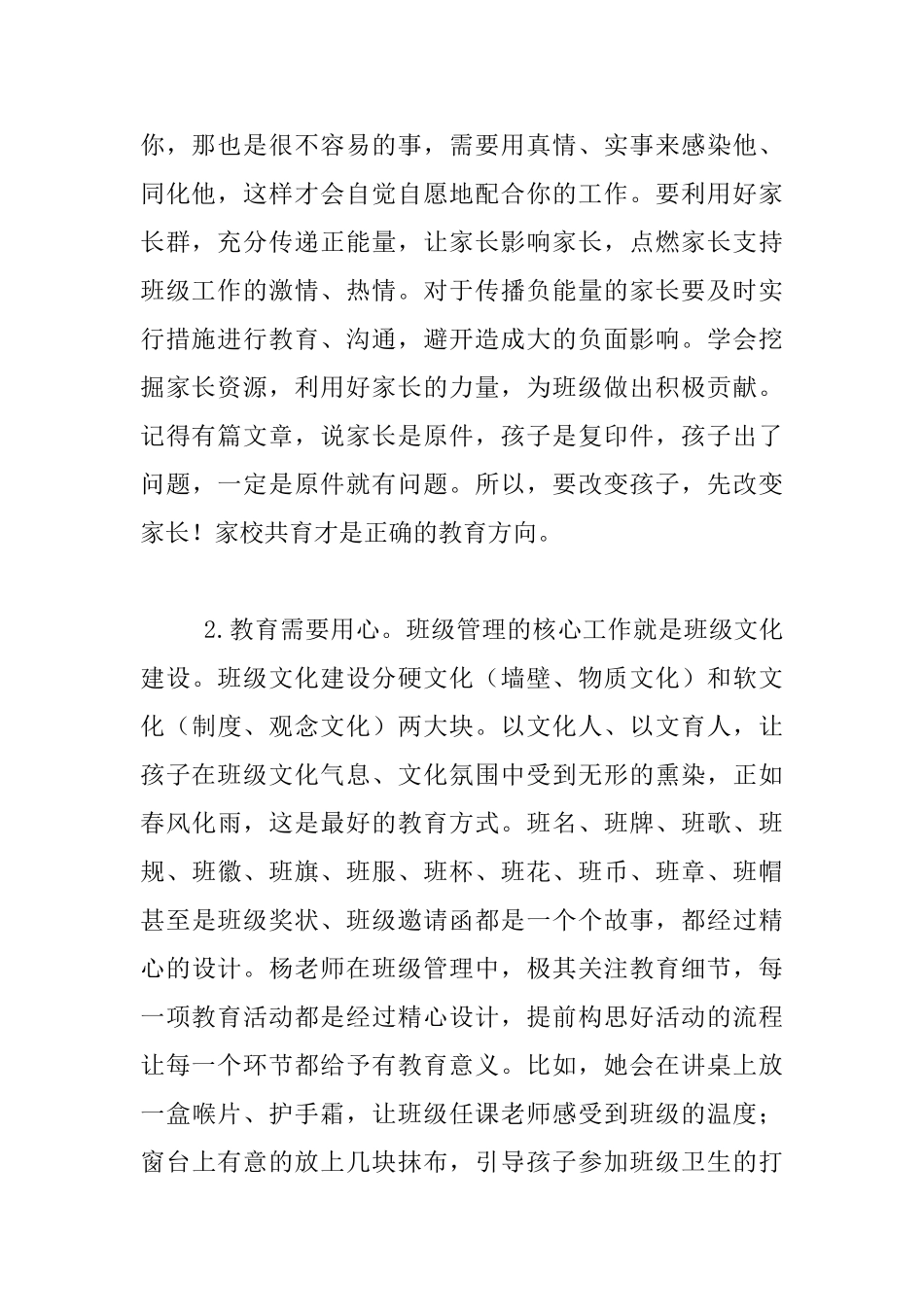 你，那也是很不容易的事，需要用真情、实事来感染他、同化他，这样才会自觉自愿地配合你的工作。要利用好家长群，充分传递正能量，让家长影响家长，点燃家长支持班级工作的激情、热情。对于传播负能量的家长要及时实行措施进行教育、沟通，避开造成大的负面影响。学会挖掘家长资源，利用好家长的力量，为班级做出积极贡献。记得有篇文章，说家长是原件，孩子是复印件，孩子出了问题，一定是原件就有问题。所以，要改变孩子，先改变家长！家校共育才是正确的教育方向。

2.教育需要用心。班级管理的核心工作就是班级文化建设。班级文化建设分硬文化（墙壁、物质文化）和软文化（制度、观念文化）两大块。以文化人、以文育人，让孩子在班级文化气息、文化氛围中受到无形的熏染，正如春风化雨，这是最好的教育方式。班名、班牌、班歌、班规、班徽、班旗、班服、班杯、班花、班币、班章、班帽甚至是班级奖状、班级邀请函都是一个个故事，都经过精心的设计。杨老师在班级管理中，极其关注教育细节，每一项教育活动都是经过精心设计，提前构思好活动的流程让每一个环节都给予有教育意义。比如，她会在讲桌上放一盒喉片、护手霜，让班级任课老师感受到班级的温度；窗台上有意的放上几块抹布，引导孩子参加班级卫生的打